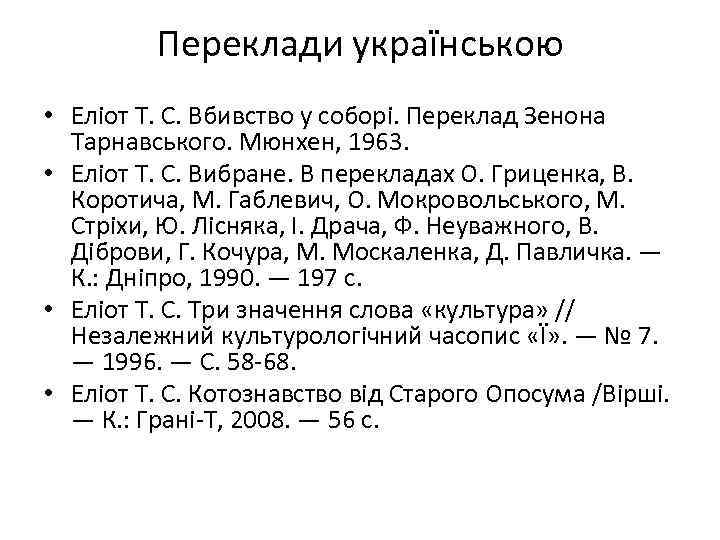 Переклади українською

• Еліот Т. С. Вбивство у соборі. Переклад Зенона Тарнавського. Мюнхен, 1963.
• Еліот Т. С. Вибране. В перекладах О. Гриценка, В. Коротича, М. Габлевич, О. Мокровольського, М. Стріхи, Ю. Лісняка, І. Драча, Ф. Неуважного, В. Діброви, Г. Кочура, М. Москаленка, Д. Павличка. — К.: Дніпро, 1990. — 197 с.
• Еліот Т. С. Три значення слова «культура» // Незалежний культурологічний часопис «Ї». — № 7. — 1996. — С. 58-68.
• Еліот Т. С. Котознавство від Старого Опосума /Вірші. — К.: Грані-Т, 2008. — 56 с.